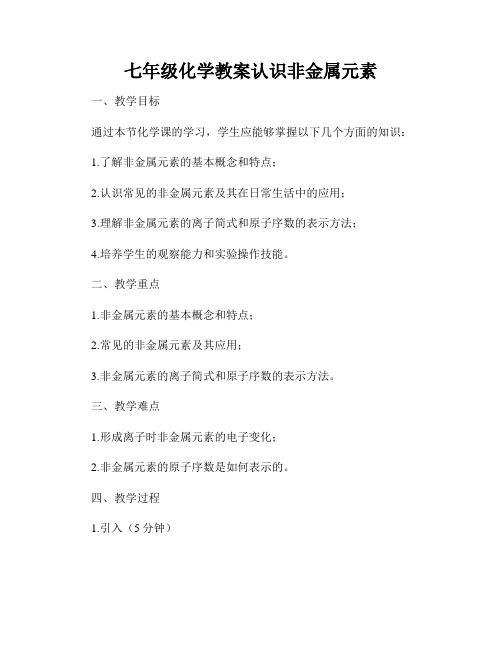 七年级化学教案认识非金属元素

一、教学目标

通过本节化学课的学习，学生应能够掌握以下几个方面的知识：

1.了解非金属元素的基本概念和特点；

2.认识常见的非金属元素及其在日常生活中的应用；

3.理解非金属元素的离子简式和原子序数的表示方法；

4.培养学生的观察能力和实验操作技能。

二、教学重点

1.非金属元素的基本概念和特点；

2.常见的非金属元素及其应用；

3.非金属元素的离子简式和原子序数的表示方法。

三、教学难点

1.形成离子时非金属元素的电子变化；

2.非金属元素的原子序数是如何表示的。

四、教学过程

1.引入（5 分钟）